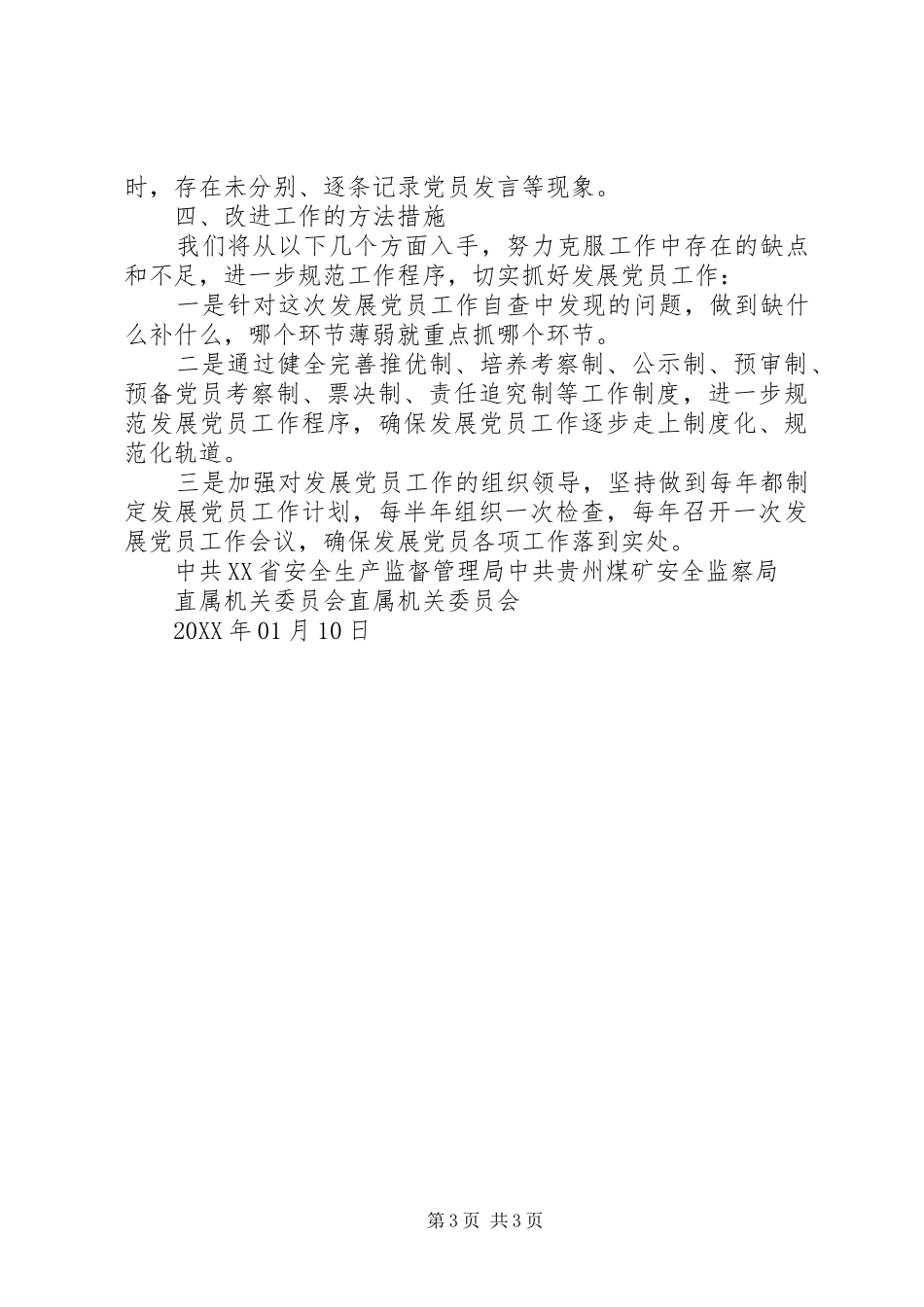 时，存在未分别、逐条记录党员发言等现象。

四、改进工作的方法措施

我们将从以下几个方面入手，努力克服工作中存在的缺点和不足，进一步规范工作程序，切实抓好发展党员工作：

一是针对这次发展党员工作自查中发现的问题，做到缺什么补什么，哪个环节薄弱就重点抓哪个环节。

二是通过健全完善推优制、培养考察制、公示制、预审制、预备党员考察制、票决制、责任追究制等工作制度，进一步规范发展党员工作程序，确保发展党员工作逐步走上制度化、规范化轨道。

三是加强对发展党员工作的组织领导，坚持做到每年都制定发展党员工作计划，每半年组织一次检查，每年召开一次发展党员工作会议，确保发展党员各项工作落到实处。

中共XX省安全生产监督管理局中共贵州煤矿安全监察局

直属机关委员会直属机关委员会

20XX年01月10日

第3页 共3页